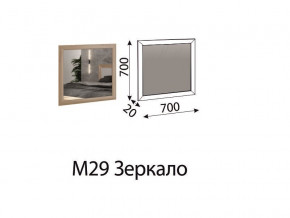 700

20

700

М29 Зеркало